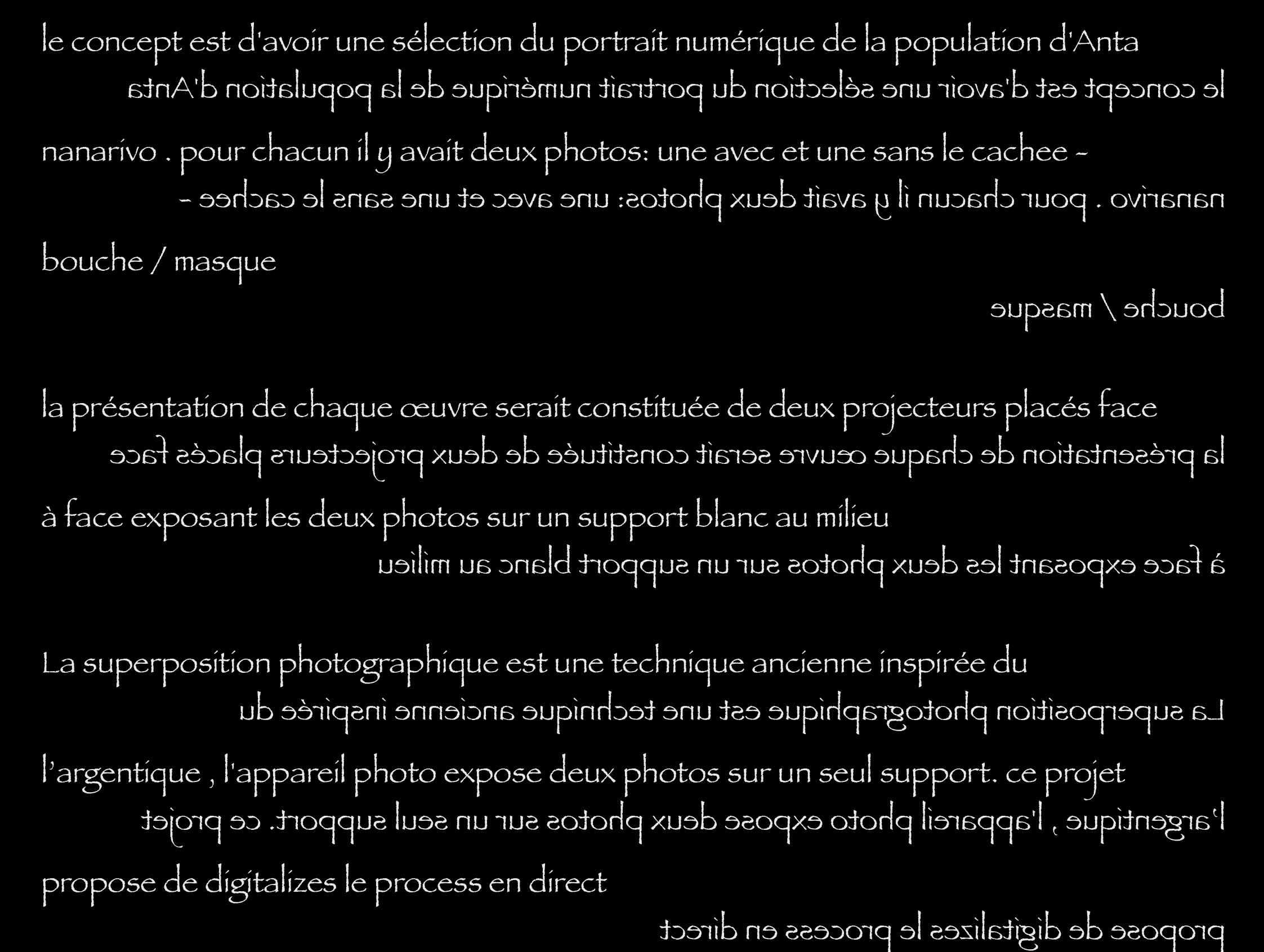 le concept est d'avoir une sélection du portrait numérique de la population d'Anta
le concept est d'avoir une sélection du portrait numérique de la population d'Anta

nanarivo . pour chacun il y avait deux photos: une avec et une sans le cachee -
nanarivo . pour chacun il y avait deux photos: une avec et une sans le cachee -

bouche / masque
bouche / masque

la présentation de chaque œuvre serait constituée de deux projecteurs placés face
la présentation de chaque œuvre serait constituée de deux projecteurs placés face

à face exposant les deux photos sur un support blanc au milieu
à face exposant les deux photos sur un support blanc au milieu

La superposition photographique est une technique ancienne inspirée du
La superposition photographique est une technique ancienne inspirée du

l'argentique , l'appareil photo expose deux photos sur un seul support. ce projet
l'argentique , l'appareil photo expose deux photos sur un seul support. ce projet

propose de digitalizes le process en direct
propose de digitalizes le process en direct